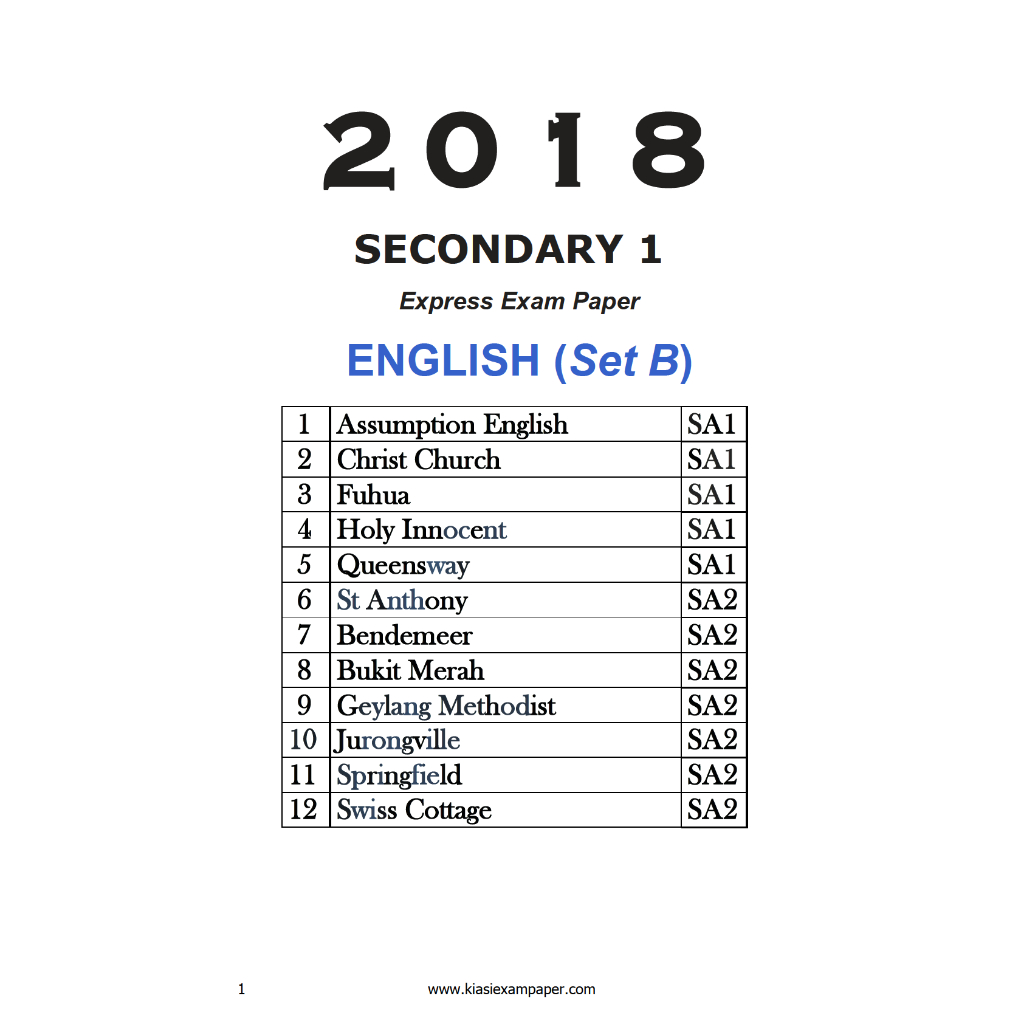 2018

SECONDARY 1

Express Exam Paper

ENGLISH (Set B)

| 1 | Assumption English | SA1 |
|---|---|---|
| 2 | Christ Church | SA1 |
| 3 | Fuhua | SA1 |
| 4 | Holy Innocent | SA1 |
| 5 | Queensway | SA1 |
| 6 | St Anthony | SA2 |
| 7 | Bendemeer | SA2 |
| 8 | Bukit Merah | SA2 |
| 9 | Geylang Methodist | SA2 |
| 10 | Jurongville | SA2 |
| 11 | Springfield | SA2 |
| 12 | Swiss Cottage | SA2 |

1 www.kiasiexampaper.com